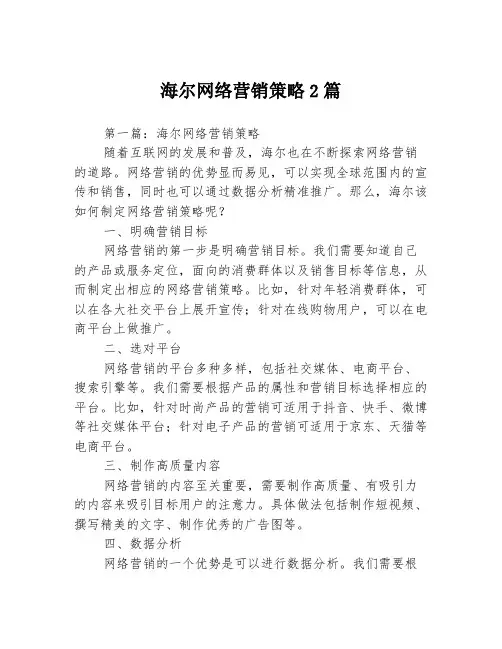 海尔网络营销策略2篇

第一篇：海尔网络营销策略

随着互联网的发展和普及，海尔也在不断探索网络营销的道路。网络营销的优势显而易见，可以实现全球范围内的宣传和销售，同时也可以通过数据分析精准推广。那么，海尔该如何制定网络营销策略呢？

一、明确营销目标

网络营销的第一步是明确营销目标。我们需要知道自己的产品或服务定位，面向的消费群体以及销售目标等信息，从而制定出相应的网络营销策略。比如，针对年轻消费群体，可以在各大社交平台上展开宣传；针对在线购物用户，可以在电商平台上做推广。

二、选对平台

网络营销的平台多种多样，包括社交媒体、电商平台、搜索引擎等。我们需要根据产品的属性和营销目标选择相应的平台。比如，针对时尚产品的营销可适用于抖音、快手、微博等社交媒体平台；针对电子产品的营销可适用于京东、天猫等电商平台。

三、制作高质量内容

网络营销的内容至关重要，需要制作高质量、有吸引力的内容来吸引目标用户的注意力。具体做法包括制作短视频、撰写精美的文字、制作优秀的广告图等。

四、数据分析

网络营销的一个优势是可以进行数据分析。我们需要根